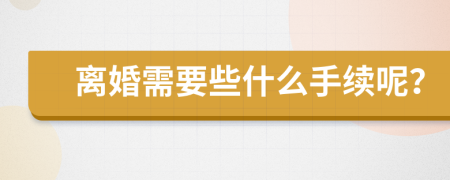 离婚需要些什么手续呢?